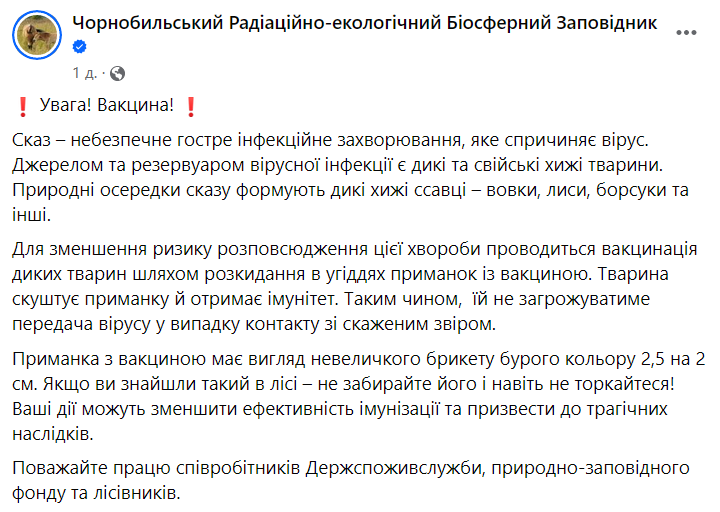 Чорнобильський Радіаційно-екологічний Біосферний Заповідник

1 д. ·

❗ Увага! Вакцина! ❗

Сказ – небезпечне гостре інфекційне захворювання, яке спричиняє вірус. Джерелом та резервуаром вірусної інфекції є дикі та свійські хижі тварини. Природні осередки сказу формують дикі хижі ссавці – вовки, лиси, борсуки та інші.

Для зменшення ризику розповсюдження цієї хвороби проводиться вакцинація диких тварин шляхом розкидання в угіддях приманок із вакциною. Тварина скуштує приманку й отримає імунітет. Таким чином, їй не загрожуватиме передача вірусу у випадку контакту зі скаженим звіром.

Приманка з вакциною має вигляд невеличкого брикету бурого кольору 2,5 на 2 см. Якщо ви знайшли такий в лісі – не забирайте його і навіть не торкайтеся! Ваші дії можуть зменшити ефективність імунізації та призвести до трагічних наслідків.

Поважайте працю співробітників Держспоживслужби, природно-заповідного фонду та лісівників.